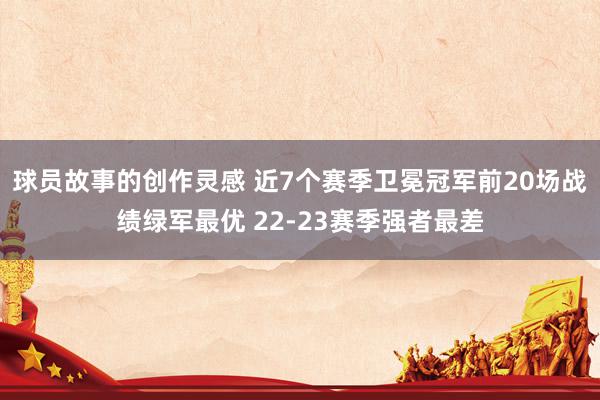 球员故事的创作灵感 近7个赛季卫冕冠军前20场战绩绿军最优 22-23赛季强者最差